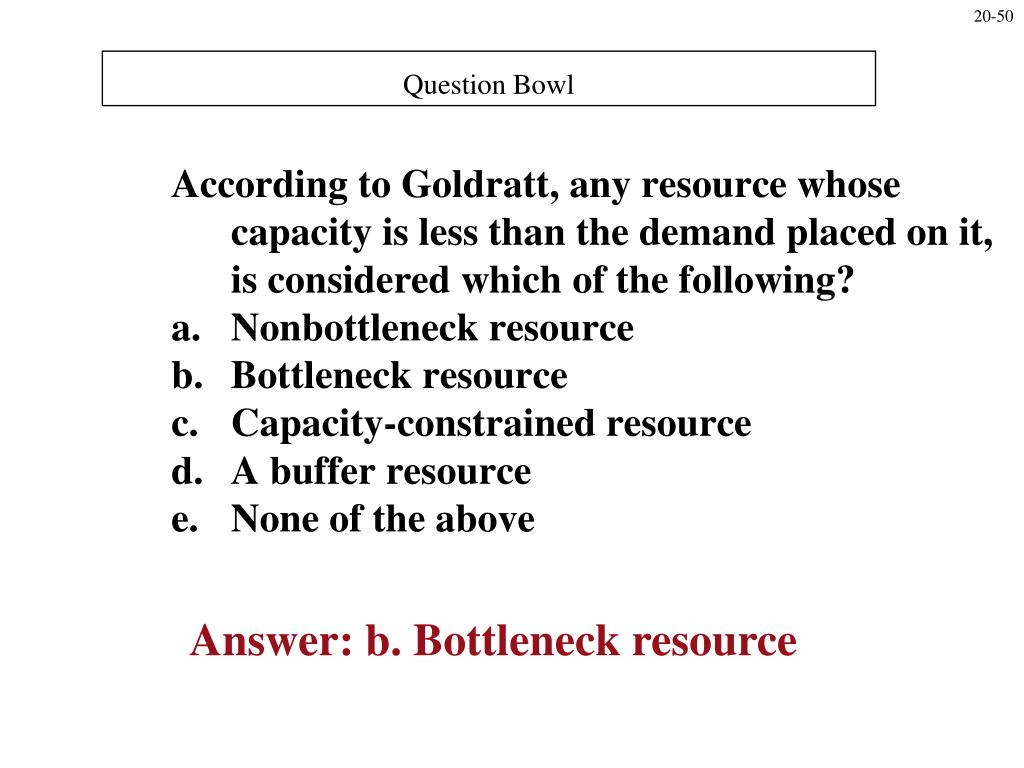 20-50

Question Bowl

According to Goldratt, any resource whose capacity is less than the demand placed on it, is considered which of the following?
a. Nonbottleneck resource
b. Bottleneck resource
c. Capacity-constrained resource
d. A buffer resource
e. None of the above

Answer: b. Bottleneck resource